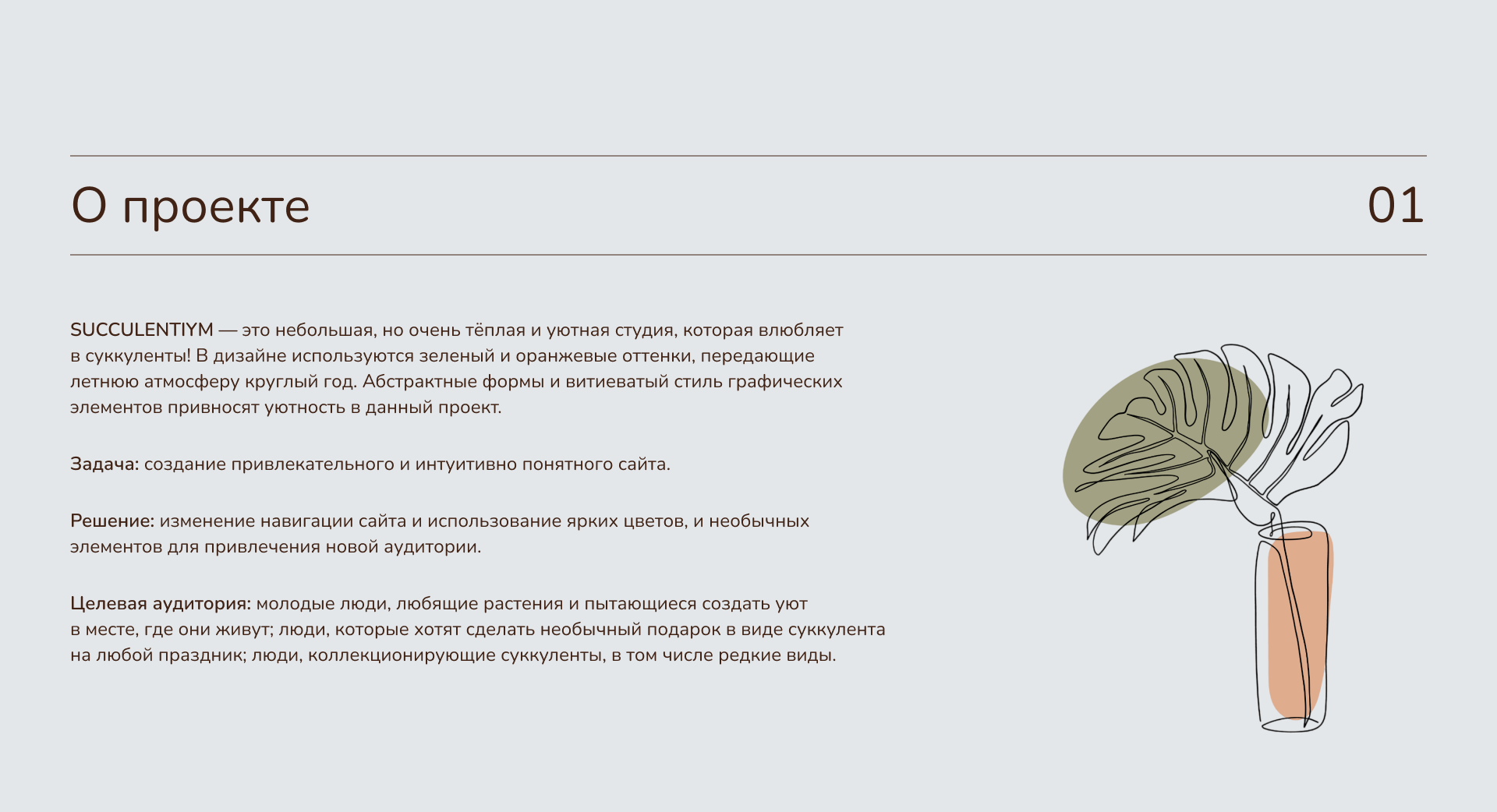 О проекте

01

SUCCULENTIYM — это небольшая, но очень тёплая и уютная студия, которая влюбляет в суккуленты! В дизайне используются зеленый и оранжевые оттенки, передающие летнюю атмосферу круглый год. Абстрактные формы и витиеватый стиль графических элементов привносят уютность в данный проект.

Задача: создание привлекательного и интуитивно понятного сайта.

Решение: изменение навигации сайта и использование ярких цветов, и необычных элементов для привлечения новой аудитории.

Целевая аудитория: молодые люди, любящие растения и пытающиеся создать уют в месте, где они живут; люди, которые хотят сделать необычный подарок в виде суккулента на любой праздник; люди, коллекционирующие суккуленты, в том числе редкие виды.